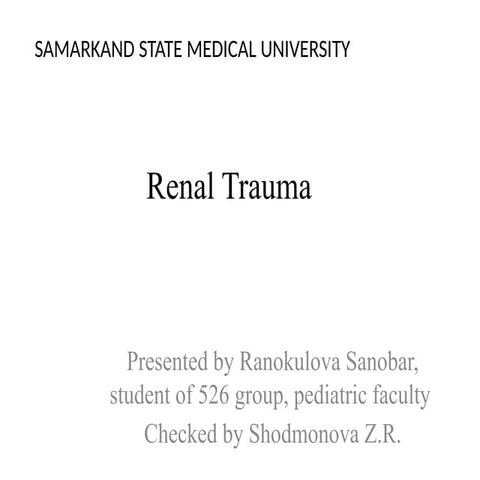 SAMARKAND STATE MEDICAL UNIVERSITY

Renal Trauma

Presented by Ranokulova Sanobar, student of 526 group, pediatric faculty

Checked by Shodmonova Z.R.